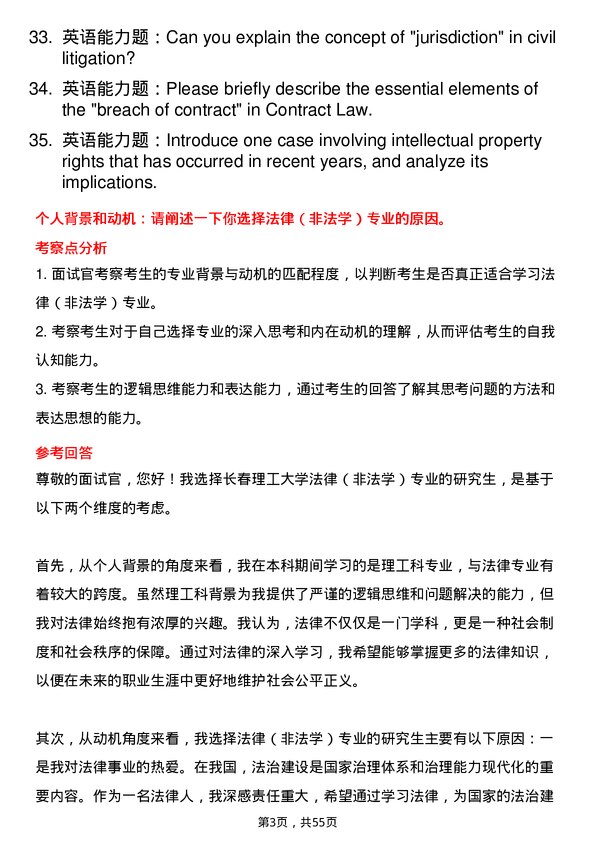 33. 英语能力题：Can you explain the concept of "jurisdiction" in civil litigation?

34. 英语能力题：Please briefly describe the essential elements of the "breach of contract" in Contract Law.

35. 英语能力题：Introduce one case involving intellectual property rights that has occurred in recent years, and analyze its implications.

个人背景和动机：请阐述一下你选择法律（非法学）专业的原因。

考察点分析

1. 面试官考察考生的专业背景与动机的匹配程度，以判断考生是否真正适合学习法律（非法学）专业。

2. 考察考生对于自己选择专业的深入思考和内在动机的理解，从而评估考生的自我认知能力。

3. 考察考生的逻辑思维能力和表达能力，通过考生的回答了解其思考问题的方法和表达思想的能力。

参考回答

尊敬的面试官，您好！我选择长春理工大学法律（非法学）专业的研究生，是基于以下两个维度的考虑。

首先，从个人背景的角度来看，我在本科期间学习的是理工科专业，与法律专业有着较大的跨度。虽然理工科背景为我提供了严谨的逻辑思维和问题解决的能力，但我对法律始终抱有浓厚的兴趣。我认为，法律不仅仅是一门学科，更是一种社会制度和社会秩序的保障。通过对法律的深入学习，我希望能够掌握更多的法律知识，以便在未来的职业生涯中更好地维护社会公平正义。

其次，从动机角度来看，我选择法律（非法学）专业的研究生主要有以下原因：一是我对法律事业的热爱。在我国，法治建设是国家治理体系和治理能力现代化的重要内容。作为一名法律人，我深感责任重大，希望通过学习法律，为国家的法治建

第3页，共55页